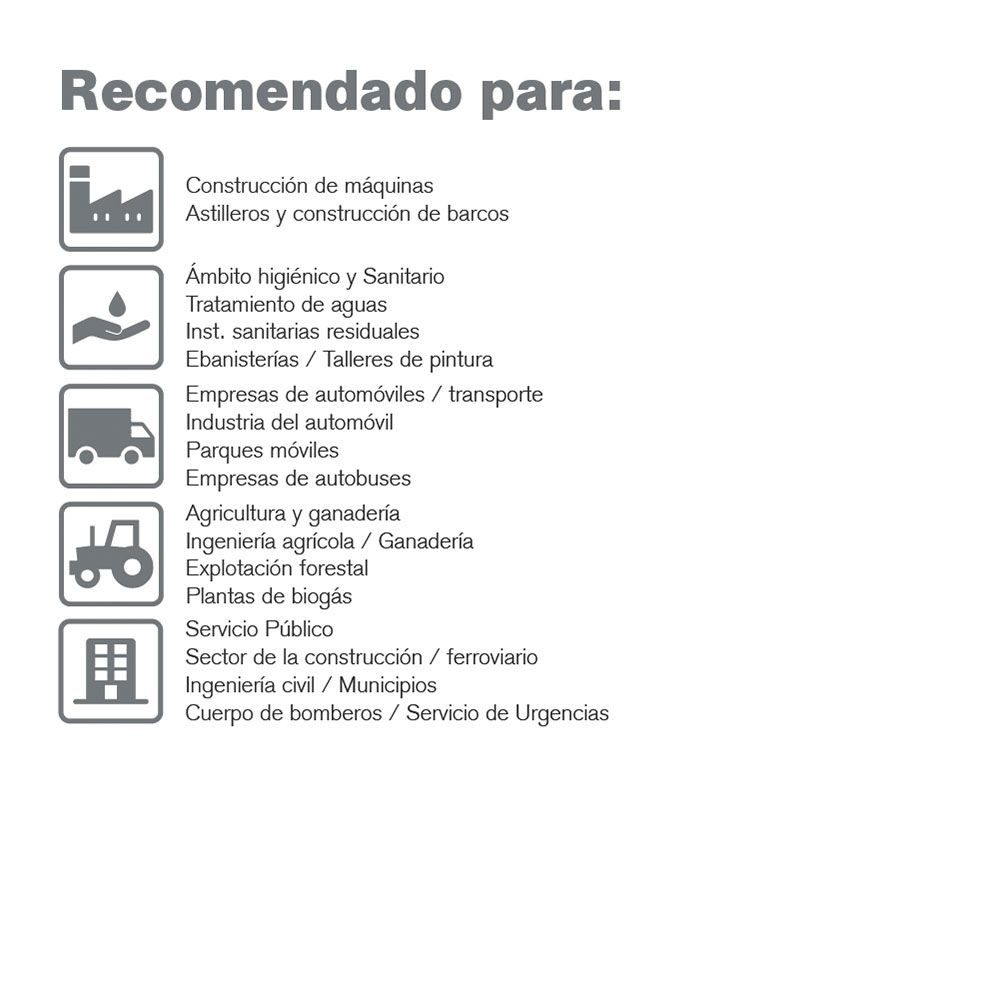 Recomendado para:

Construcción de máquinas
Astilleros y construcción de barcos

Ámbito higiénico y Sanitario
Tratamiento de aguas
Inst. sanitarias residuales
Ebanisterías / Talleres de pintura

Empresas de automóviles / transporte
Industria del automóvil
Parques móviles
Empresas de autobuses

Agricultura y ganadería
Ingeniería agrícola / Ganadería
Explotación forestal
Plantas de biogás

Servicio Público
Sector de la construcción / ferroviario
Ingeniería civil / Municipios
Cuerpo de bomberos / Servicio de Urgencias